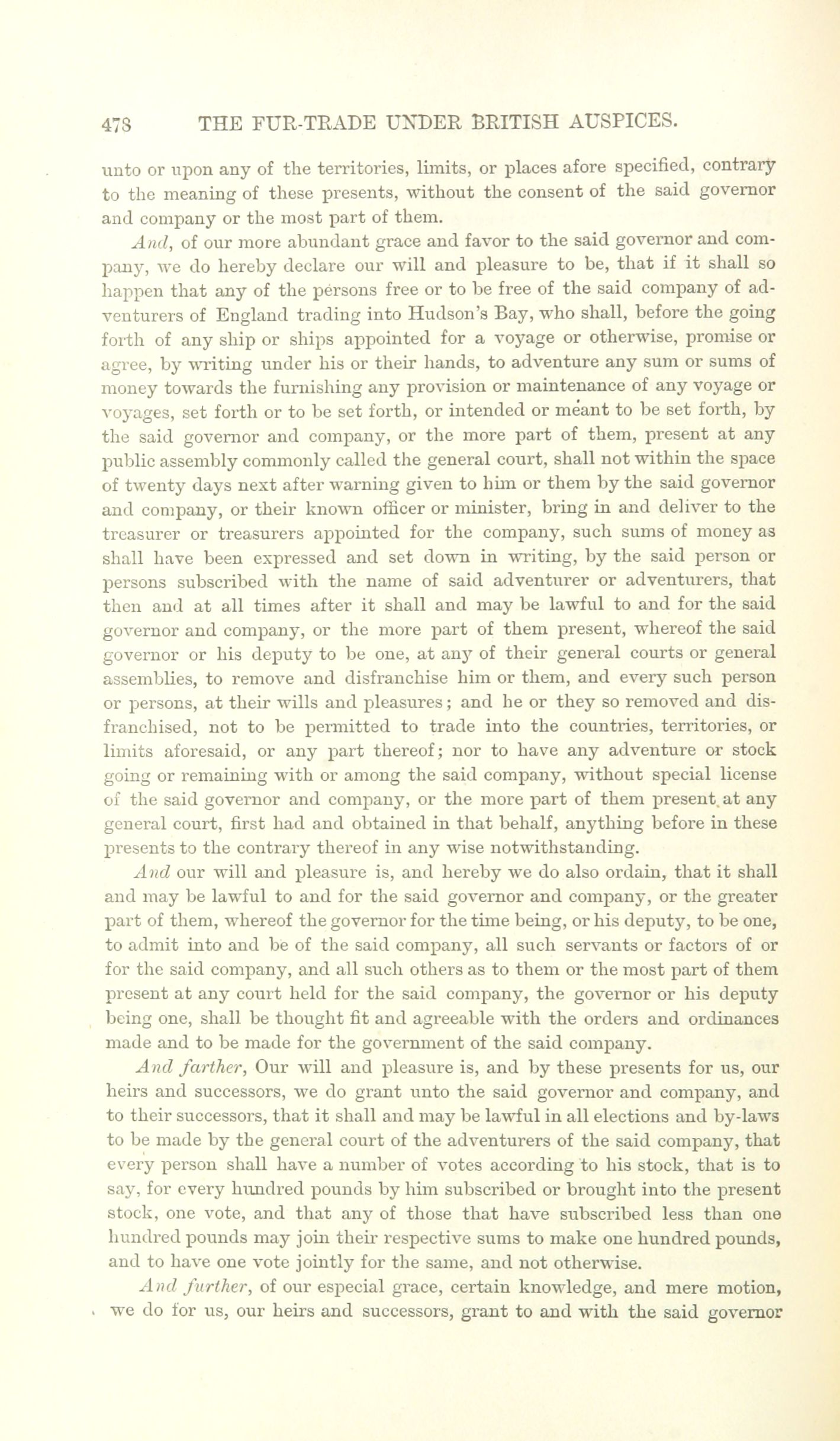 478 THE FUR-TRADE UNDER BRITISH AUSPICES.

unto or upon any of the territories, limits, or places afore specified, contrary to the meaning of these presents, without the consent of the said governor and company or the most part of them.

And, of our more abundant grace and favor to the said governor and company, we do hereby declare our will and pleasure to be, that if it shall so happen that any of the persons free or to be free of the said company of adventurers of England trading into Hudson's Bay, who shall, before the going forth of any ship or ships appointed for a voyage or otherwise, promise or agree, by writing under his or their hands, to adventure any sum or sums of money towards the furnishing any provision or maintenance of any voyage or voyages, set forth or to be set forth, or intended or meant to be set forth, by the said governor and company, or the more part of them, present at any public assembly commonly called the general court, shall not within the space of twenty days next after warning given to him or them by the said governor and company, or their known officer or minister, bring in and deliver to the treasurer or treasurers appointed for the company, such sums of money as shall have been expressed and set down in writing, by the said person or persons subscribed with the name of said adventurer or adventurers, that then and at all times after it shall and may be lawful to and for the said governor and company, or the more part of them present, whereof the said governor or his deputy to be one, at any of their general courts or general assemblies, to remove and disfranchise him or them, and every such person or persons, at their wills and pleasures; and he or they so removed and disfranchised, not to be permitted to trade into the countries, territories, or limits aforesaid, or any part thereof; nor to have any adventure or stock going or remaining with or among the said company, without special license of the said governor and company, or the more part of them present at any general court, first had and obtained in that behalf, anything before in these presents to the contrary thereof in any wise notwithstanding.

And our will and pleasure is, and hereby we do also ordain, that it shall and may be lawful to and for the said governor and company, or the greater part of them, whereof the governor for the time being, or his deputy, to be one, to admit into and be of the said company, all such servants or factors of or for the said company, and all such others as to them or the most part of them present at any court held for the said company, the governor or his deputy being one, shall be thought fit and agreeable with the orders and ordinances made and to be made for the government of the said company.

And farther, Our will and pleasure is, and by these presents for us, our heirs and successors, we do grant unto the said governor and company, and to their successors, that it shall and may be lawful in all elections and by-laws to be made by the general court of the adventurers of the said company, that every person shall have a number of votes according to his stock, that is to say, for every hundred pounds by him subscribed or brought into the present stock, one vote, and that any of those that have subscribed less than one hundred pounds may join their respective sums to make one hundred pounds, and to have one vote jointly for the same, and not otherwise.

And further, of our especial grace, certain knowledge, and mere motion, we do for us, our heirs and successors, grant to and with the said governor